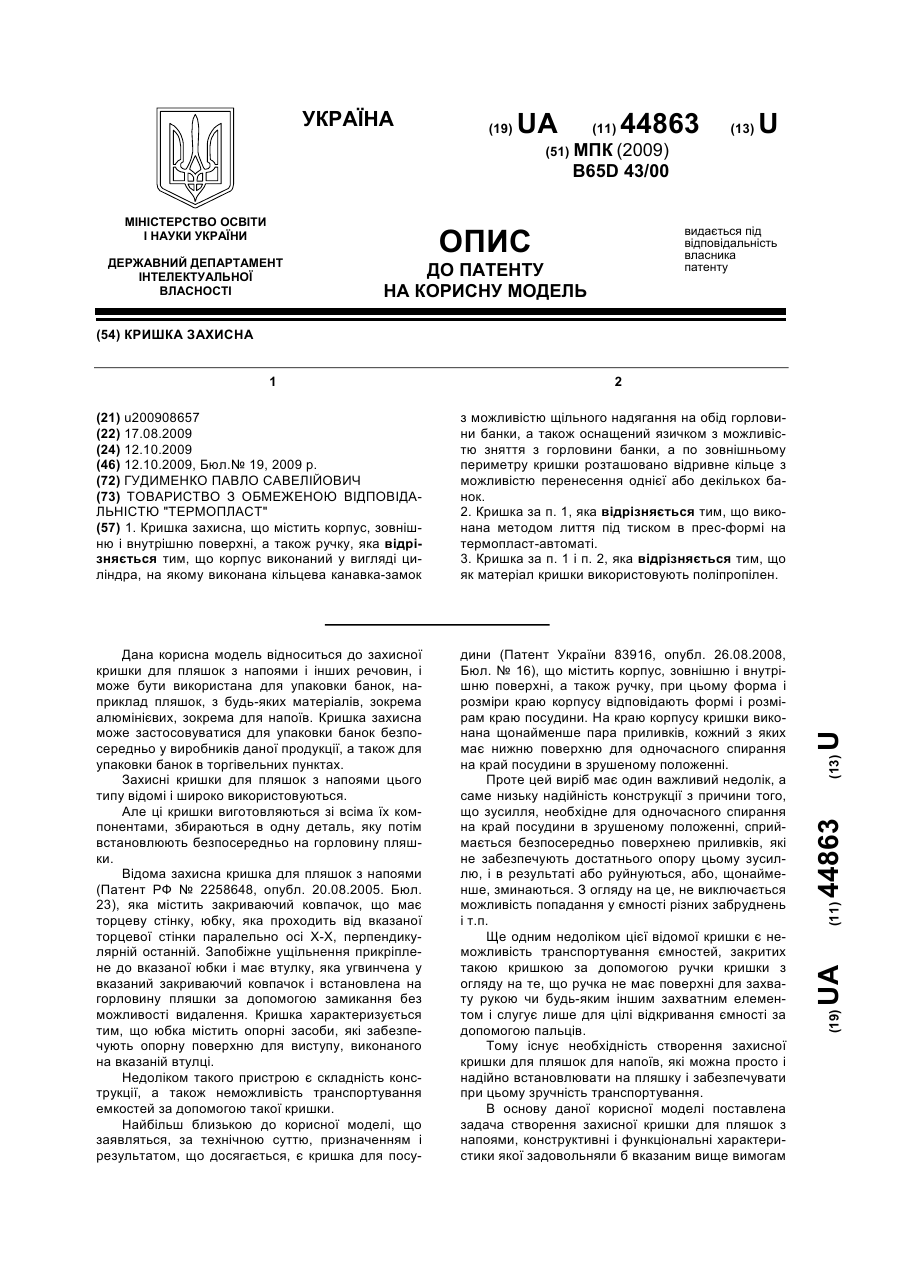 УКРАЇНА

(19) UA (11) 44863 (13) U

(51) МПК (2009)
B65D 43/00

МІНІСТЕРСТВО ОСВІТИ І НАУКИ УКРАЇНИ

ДЕРЖАВНИЙ ДЕПАРТАМЕНТ ІНТЕЛЕКТУАЛЬНОЇ ВЛАСНОСТІ

ОПИС
ДО ПАТЕНТУ
НА КОРИСНУ МОДЕЛЬ

видається під відповідальність власника патенту

(54) КРИШКА ЗАХИСНА

1

(21) u200908657
(22) 17.08.2009
(24) 12.10.2009
(46) 12.10.2009, Бюл.№ 19, 2009 р.
(72) ГУДИМЕНКО ПАВЛО САВЕЛІЙОВИЧ
(73) ТОВАРИСТВО З ОБМЕЖЕНОЮ ВІДПОВІДАЛЬНІСТЮ "ТЕРМОПЛАСТ"
(57) 1. Кришка захисна, що містить корпус, зовнішню і внутрішню поверхні, а також ручку, яка відрізняється тим, що корпус виконаний у вигляді циліндра, на якому виконана кільцева канавка-замок

2

з можливістю щільного надягання на обід горловини банки, а також оснащений язичком з можливістю зняття з горловини банки, а по зовнішньому периметру кришки розташовано відривне кільце з можливістю перенесення однієї або декількох банок.
2. Кришка за п. 1, яка відрізняється тим, що виконана методом лиття під тиском в прес-формі на термопласт-автоматі.
3. Кришка за п. 1 і п. 2, яка відрізняється тим, що як матеріал кришки використовують поліпропілен.

Дана корисна модель відноситься до захисної кришки для пляшок з напоями і інших речовин, і може бути використана для упаковки банок, наприклад пляшок, з будь-яких матеріалів, зокрема алюмінієвих, зокрема для напоїв. Кришка захисна може застосовуватися для упаковки банок безпосередньо у виробників даної продукції, а також для упаковки банок в торгівельних пунктах.

Захисні кришки для пляшок з напоями цього типу відомі і широко використовуються.

Але ці кришки виготовляються зі всіма їх компонентами, збираються в одну деталь, яку потім встановлюють безпосередньо на горловину пляшки.

Відома захисна кришка для пляшок з напоями (Патент РФ № 2258648, опубл. 20.08.2005. Бюл. 23), яка містить закриваючий ковпачок, що має торцеву стінку, юбку, яка проходить від вказаної торцевої стінки паралельно осі Х-Х, перпендикулярній останній. Запобіжне ущільнення прикріплене до вказаної юбки і має втулку, яка угвинчена у вказаний закриваючий ковпачок і встановлена на горловину пляшки за допомогою замикання без можливості видалення. Кришка характеризується тим, що юбка містить опорні засоби, які забезпечують опорну поверхню для виступу, виконаного на вказаній втулці.

Недоліком такого пристрою є складність конструкції, а також неможливість транспортування емкостей за допомогою такої кришки.

Найбільш близькою до корисної моделі, що заявляється, за технічною суттю, призначенням і результатом, що досягається, є кришка для посудини (Патент України 83916, опубл. 26.08.2008, Бюл. № 16), що містить корпус, зовнішню і внутрішню поверхні, а також ручку, при цьому форма і розміри краю корпусу відповідають формі і розмірам краю посудини. На краю корпусу кришки виконана щонайменше пара приливків, кожний з яких має нижню поверхню для одночасного спирання на край посудини в зрушеному положенні.

Проте цей виріб має один важливий недолік, а саме низьку надійність конструкції з причини того, що зусилля, необхідне для одночасного спирання на край посудини в зрушеному положенні, сприймається безпосередньо поверхнею приливків, які не забезпечують достатнього опору цьому зусиллю, і в результаті або руйнуються, або, щонайменше, зминаються. З огляду на це, не виключається можливість попадання у ємності різних забруднень і т.п.

Ще одним недоліком цієї відомої кришки є неможливість транспортування ємностей, закритих такою кришкою за допомогою ручки кришки з огляду на те, що ручка не має поверхні для захвату рукою чи будь-яким іншим захватним елементом і слугує лише для цілі відкривання ємності за допомогою пальців.

Тому існує необхідність створення захисної кришки для пляшок для напоїв, які можна просто і надійно встановлювати на пляшку і забезпечувати при цьому зручність транспортування.

В основу даної корисної моделі поставлена задача створення захисної кришки для пляшок з напоями, конструктивні і функціональні характеристики якої задовольняли б вказаним вище вимогам

(19) UA (11) 44863 (13) U